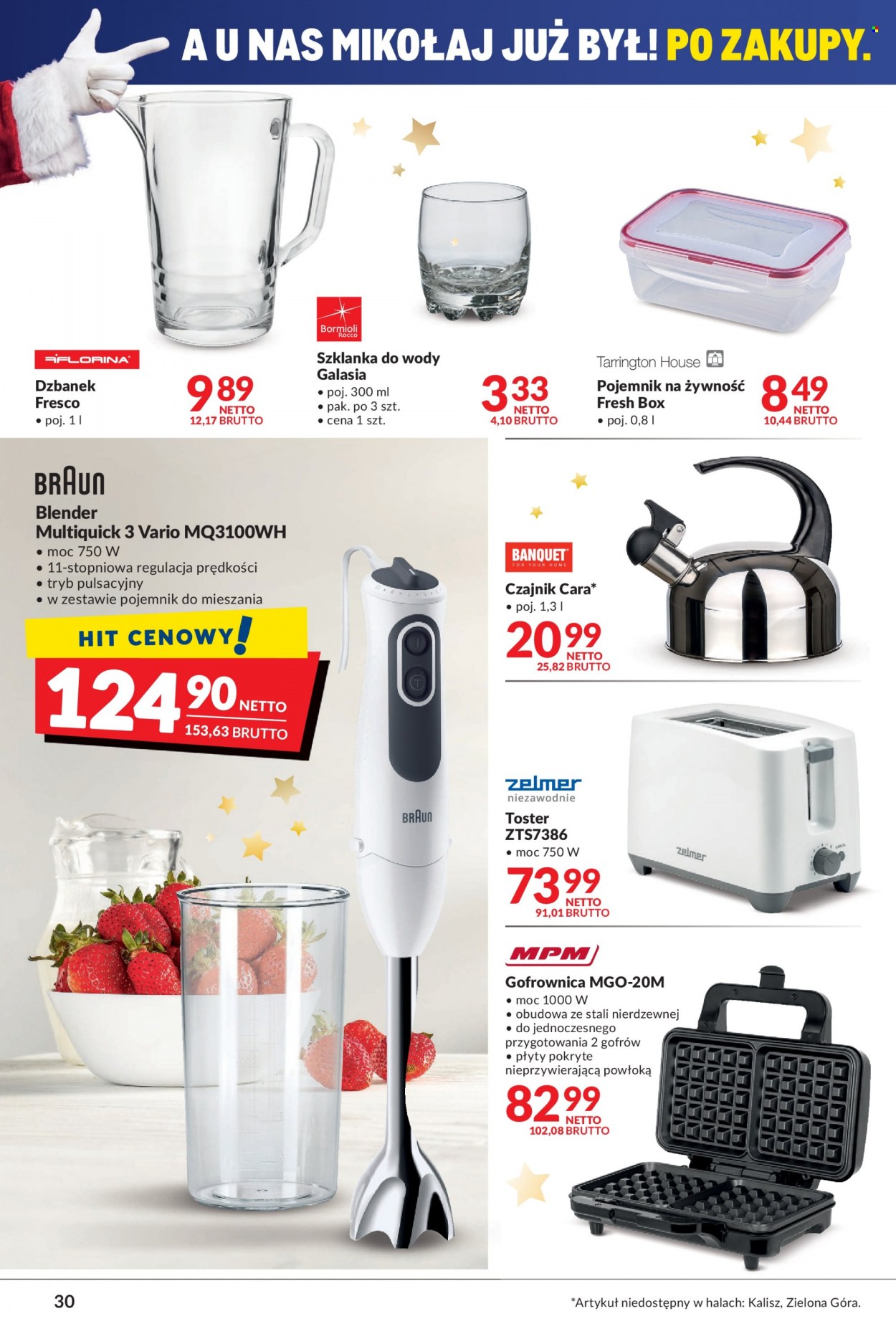 A U NAS MIKOŁAJ JUŻ BYŁ! PO ZAKUPY.

FLORINA
Dzbanek Fresco
• poj. 1 l
9 89 NETTO
12,17 BRUTTO

Bormioli Rocco
Szklanka do wody Galasia
• poj. 300 ml
• pak. po 3 szt.
• cena 1 szt.
3 33 NETTO
4,10 BRUTTO

Tarrington House
Pojemnik na żywność Fresh Box
• poj. 0,8 l
8 49 NETTO
10,44 BRUTTO

BRAUN
Blender Multiquick 3 Vario MQ3100WH
• moc 750 W
• 11-stopniowa regulacja prędkości
• tryb pulsacyjny
• w zestawie pojemnik do mieszania
HIT CENOWY!
124 90 NETTO
153,63 BRUTTO

BRAUN

BANQUET FOR YOUR HOME
Czajnik Cara*
• poj. 1,3 l
20 99 NETTO
25,82 BRUTTO

zelmer niezawodnie
Toster ZTS7386
• moc 750 W
73 99 NETTO
91,01 BRUTTO

zelmer

MPM
Gofrownica MGO-20M
• moc 1000 W
• obudowa ze stali nierdzewnej
• do jednoczesnego przygotowania 2 gofrów
• płyty pokryte nieprzywierającą powłoką
82 99 NETTO
102,08 BRUTTO

30
*Artykuł niedostępny w halach: Kalisz, Zielona Góra.